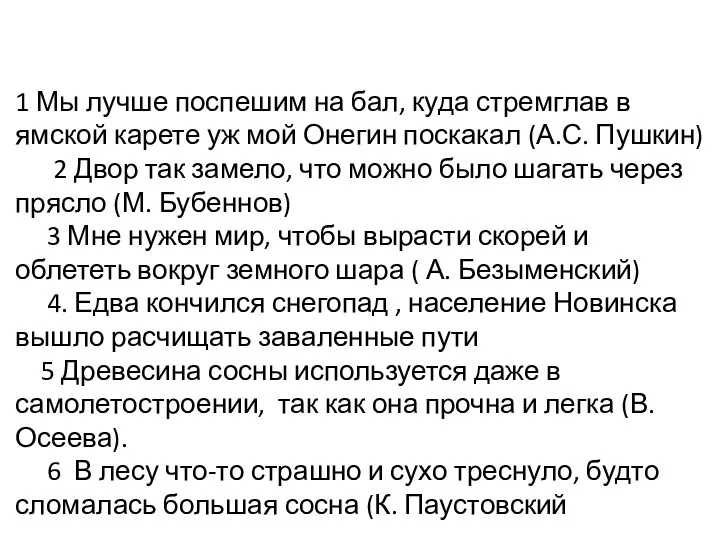 1 Мы лучше поспешим на бал, куда стремглав в ямской карете уж мой Онегин поскакал (А.С. Пушкин)

2 Двор так замело, что можно было шагать через прясло (М. Бубеннов)

3 Мне нужен мир, чтобы вырасти скорей и облететь вокруг земного шара ( А. Безыменский)

4. Едва кончился снегопад , население Новинска вышло расчищать заваленные пути

5 Древесина сосны используется даже в самолетостроении, так как она прочна и легка (В. Осеева).

6 В лесу что-то страшно и сухо треснуло, будто сломалась большая сосна (К. Паустовский